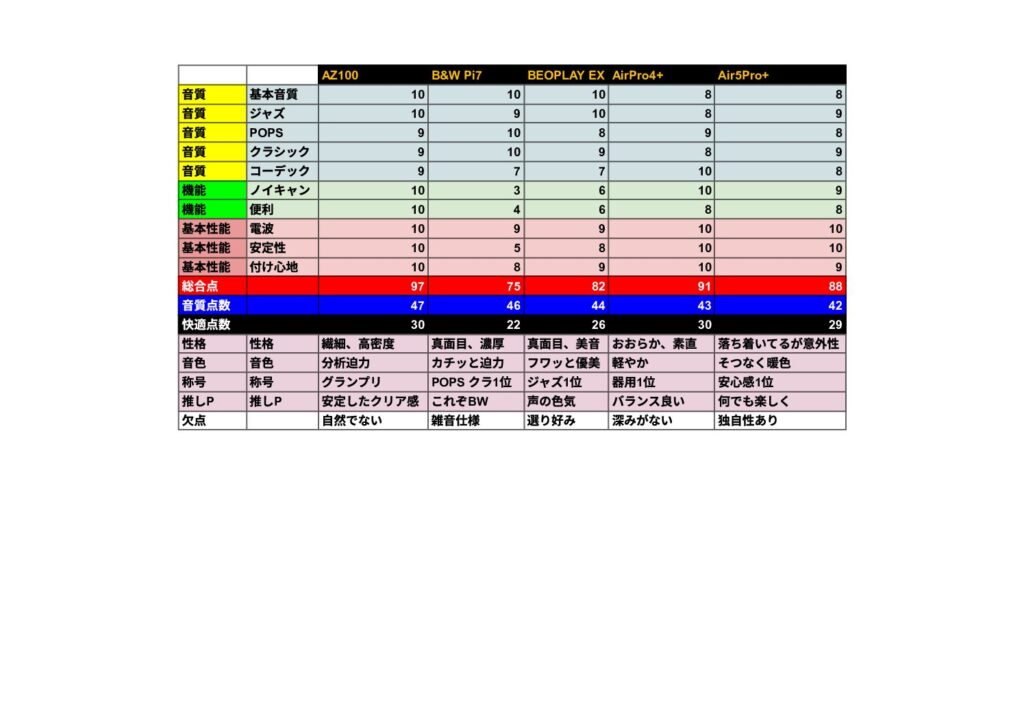 |  |  | AZ100 | B&W Pi7 | BEOPLAY EX | AirPro4+ | Air5Pro+ |
|---|---|---|---|---|---|---|
| 音質 | 基本音質 | 10 | 10 | 10 | 8 | 8 |
| 音質 | ジャズ | 10 | 9 | 10 | 8 | 9 |
| 音質 | POPS | 9 | 10 | 8 | 9 | 8 |
| 音質 | クラシック | 9 | 10 | 9 | 8 | 9 |
| 音質 | コーデック | 9 | 7 | 7 | 10 | 8 |
| 機能 | ノイキャン | 10 | 3 | 6 | 10 | 9 |
| 機能 | 便利 | 10 | 4 | 6 | 8 | 8 |
| 基本性能 | 電波 | 10 | 9 | 9 | 10 | 10 |
| 基本性能 | 安定性 | 10 | 5 | 8 | 10 | 10 |
| 基本性能 | 付け心地 | 10 | 8 | 9 | 10 | 9 |
| 総合点 |  | 97 | 75 | 82 | 91 | 88 |
| 音質点数 |  | 47 | 46 | 44 | 43 | 42 |
| 快適点数 |  | 30 | 22 | 26 | 30 | 29 |
| 性格 | 性格 | 繊細、高密度 | 真面目、濃厚 | 真面目、美音 | おおらか、素直 | 落ち着いてるが意外性 |
| 音色 | 音色 | 分析迫力 | カチッと迫力 | フワッと優美 | 軽やか | そつなく暖色 |
| 称号 | 称号 | グランプリ | POPS クラ1位 | ジャズ1位 | 器用1位 | 安心感1位 |
| 推しP | 推しP | 安定したクリア感 | これぞBW | 声の色気 | バランス良い | 何でも楽しく |
| 欠点 |  | 自然でない | 雑音仕様 | 選り好み | 深みがない | 独自性あり |